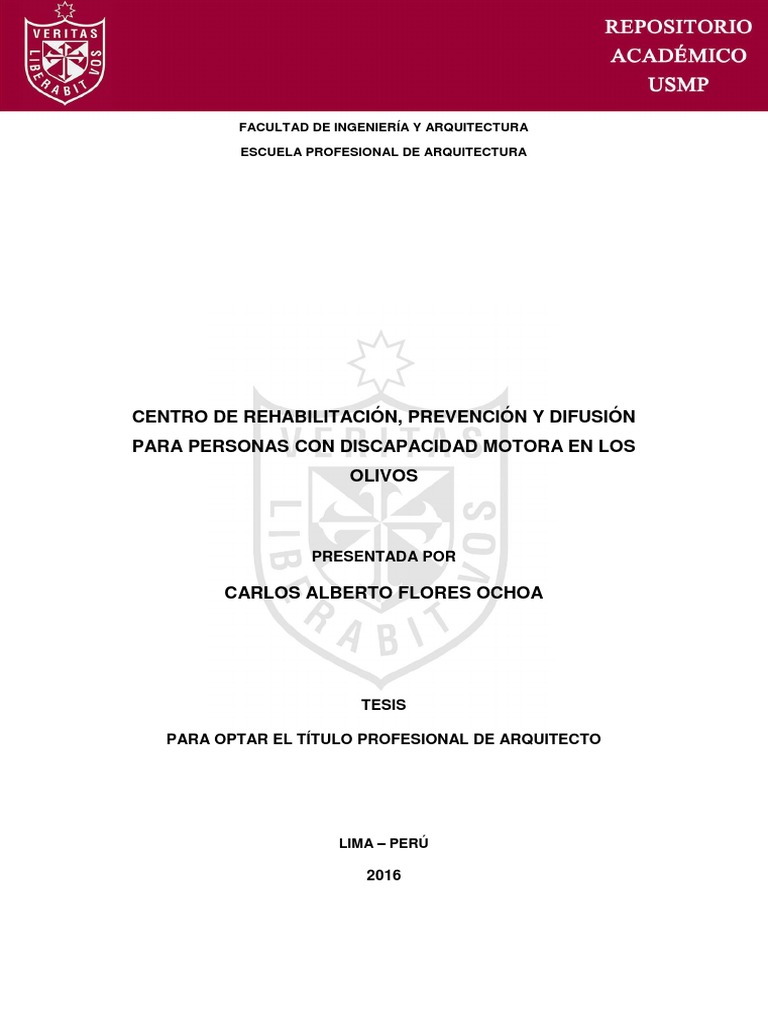 VERITAS LIBERABIT VOS

REPOSITORIO ACADÉMICO USMP

FACULTAD DE INGENIERÍA Y ARQUITECTURA

ESCUELA PROFESIONAL DE ARQUITECTURA

VERITAS LIBERABIT VOS

CENTRO DE REHABILITACIÓN, PREVENCIÓN Y DIFUSIÓN PARA PERSONAS CON DISCAPACIDAD MOTORA EN LOS OLIVOS

PRESENTADA POR

CARLOS ALBERTO FLORES OCHOA

TESIS

PARA OPTAR EL TÍTULO PROFESIONAL DE ARQUITECTO

LIMA – PERÚ

2016